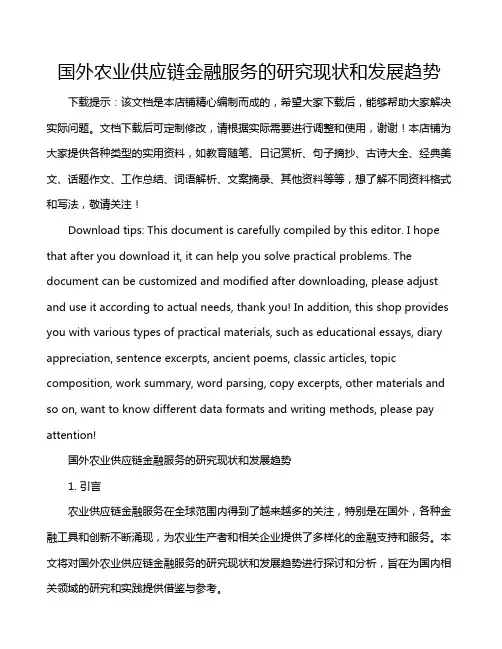 国外农业供应链金融服务的研究现状和发展趋势

下载提示：该文档是本店铺精心编制而成的，希望大家下载后，能够帮助大家解决实际问题。文档下载后可定制修改，请根据实际需要进行调整和使用，谢谢！本店铺为大家提供各种类型的实用资料，如教育随笔、日记赏析、句子摘抄、古诗大全、经典美文、话题作文、工作总结、词语解析、文案摘录、其他资料等等，想了解不同资料格式和写法，敬请关注！

Download tips: This document is carefully compiled by this editor. I hope that after you download it, it can help you solve practical problems. The document can be customized and modified after downloading, please adjust and use it according to actual needs, thank you! In addition, this shop provides you with various types of practical materials, such as educational essays, diary appreciation, sentence excerpts, ancient poems, classic articles, topic composition, work summary, word parsing, copy excerpts, other materials and so on, want to know different data formats and writing methods, please pay attention!

国外农业供应链金融服务的研究现状和发展趋势

1. 引言

农业供应链金融服务在全球范围内得到了越来越多的关注，特别是在国外，各种金融工具和创新不断涌现，为农业生产者和相关企业提供了多样化的金融支持和服务。本文将对国外农业供应链金融服务的研究现状和发展趋势进行探讨和分析，旨在为国内相关领域的研究和实践提供借鉴与参考。